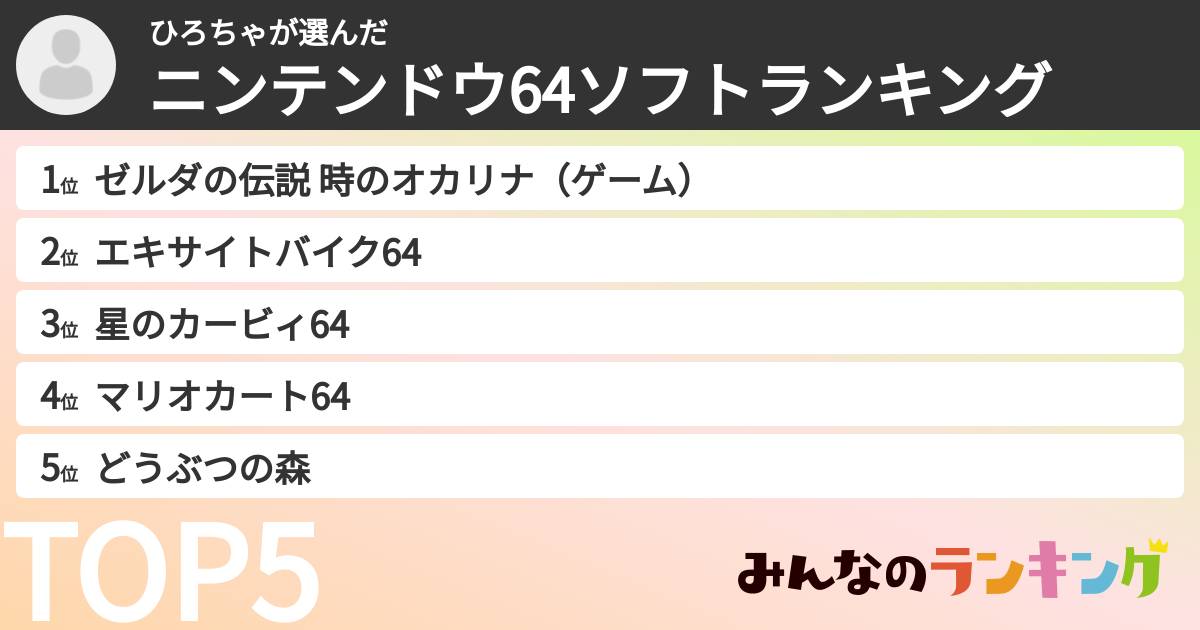 ひろちゃが選んだ
ニンテンドウ64ソフトランキング

1位 ゼルダの伝説 時のオカリナ（ゲーム）
2位 エキサイトバイク64
3位 星のカービィ64
4位 マリオカート64
5位 どうぶつの森

TOP5

みんなのランキング